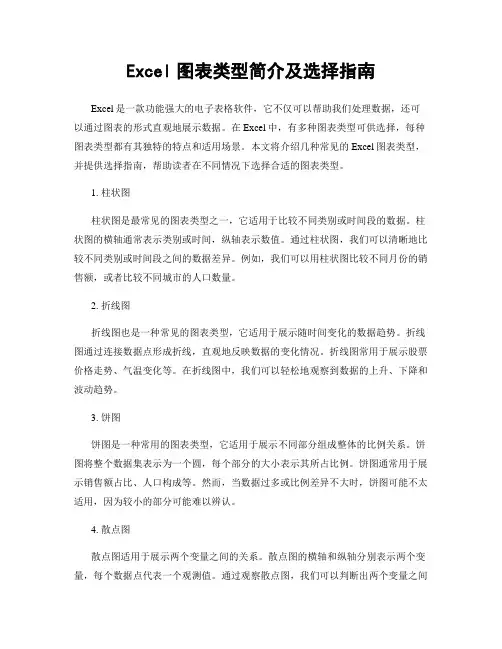 Excel 图表类型简介及选择指南

Excel 是一款功能强大的电子表格软件，它不仅可以帮助我们处理数据，还可以通过图表的形式直观地展示数据。在 Excel 中，有多种图表类型可供选择，每种图表类型都有其独特的特点和适用场景。本文将介绍几种常见的 Excel 图表类型，并提供选择指南，帮助读者在不同情况下选择合适的图表类型。

1. 柱状图

柱状图是最常见的图表类型之一，它适用于比较不同类别或时间段的数据。柱状图的横轴通常表示类别或时间，纵轴表示数值。通过柱状图，我们可以清晰地比较不同类别或时间段之间的数据差异。例如，我们可以用柱状图比较不同月份的销售额，或者比较不同城市的人口数量。

2. 折线图

折线图也是一种常见的图表类型，它适用于展示随时间变化的数据趋势。折线图通过连接数据点形成折线，直观地反映数据的变化情况。折线图常用于展示股票价格走势、气温变化等。在折线图中，我们可以轻松地观察到数据的上升、下降和波动趋势。

3. 饼图

饼图是一种常用的图表类型，它适用于展示不同部分组成整体的比例关系。饼图将整个数据集表示为一个圆，每个部分的大小表示其所占比例。饼图通常用于展示销售额占比、人口构成等。然而，当数据过多或比例差异不大时，饼图可能不太适用，因为较小的部分可能难以辨认。

4. 散点图

散点图适用于展示两个变量之间的关系。散点图的横轴和纵轴分别表示两个变量，每个数据点代表一个观测值。通过观察散点图，我们可以判断出两个变量之间